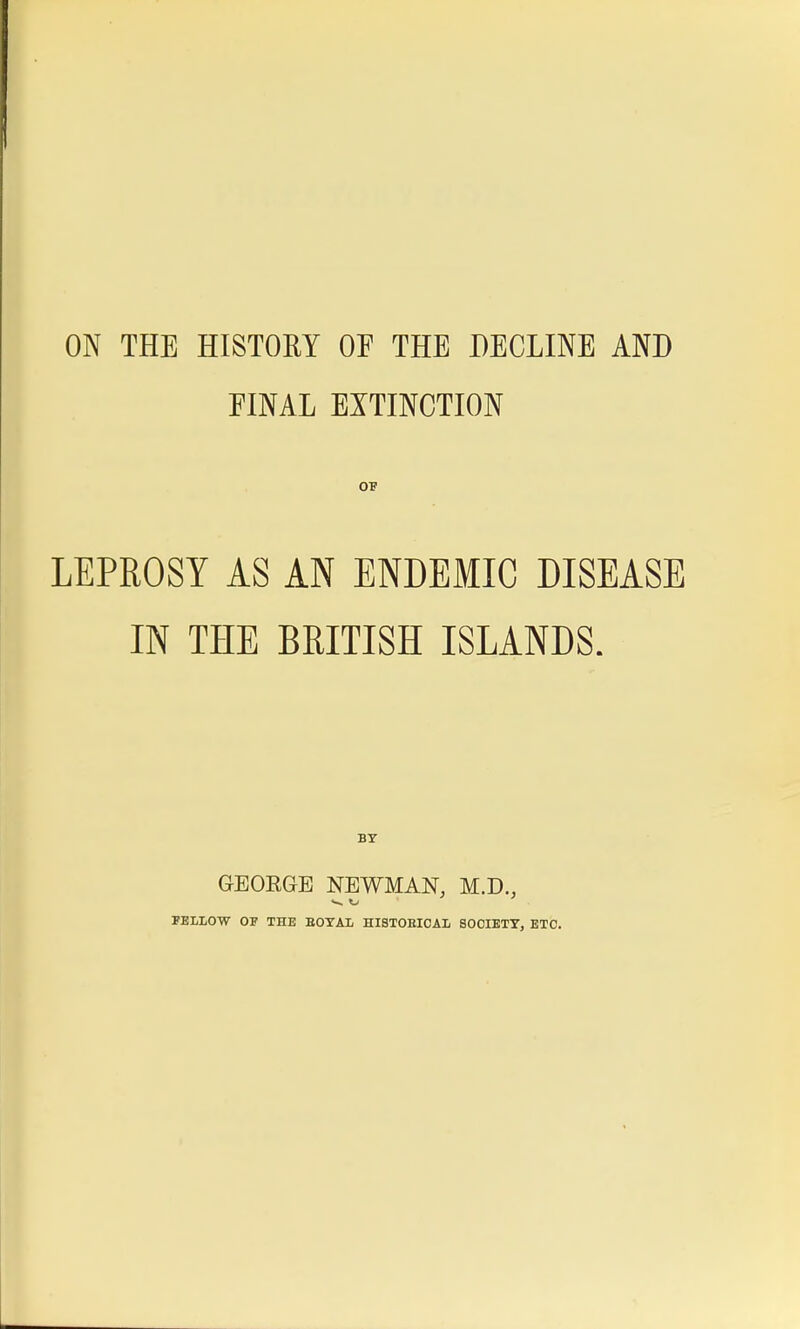 ON THE HISTORY OF THE DECLINE AND FINAL EXTINCTION

OF

LEPROSY AS AN ENDEMIC DISEASE IN THE BRITISH ISLANDS.

BY

GEORGE NEWMAN, M.D.,

FELLOW OF THE ROYAL HISTORICAL SOCIETY, ETC.